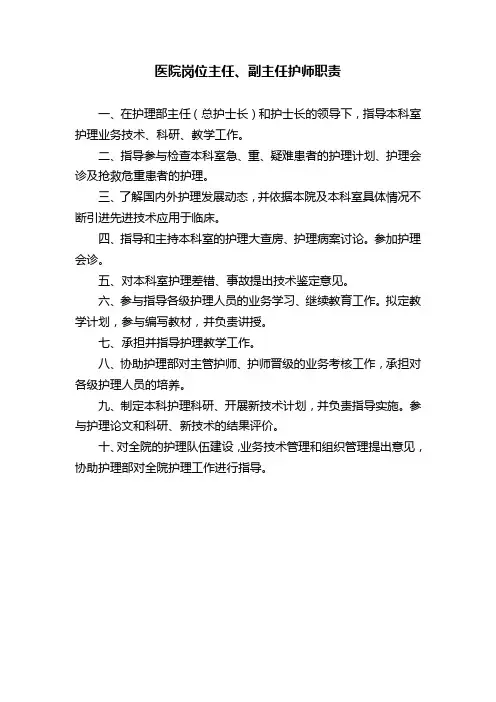 医院岗位主任、副主任护师职责

一、在护理部主任（总护士长）和护士长的领导下，指导本科室护理业务技术、科研、教学工作。

二、指导参与检查本科室急、重、疑难患者的护理计划、护理会诊及抢救危重患者的护理。

三、了解国内外护理发展动态，并依据本院及本科室具体情况不断引进先进技术应用于临床。

四、指导和主持本科室的护理大查房、护理病案讨论。参加护理会诊。

五、对本科室护理差错、事故提出技术鉴定意见。

六、参与指导各级护理人员的业务学习、继续教育工作。拟定教学计划，参与编写教材，并负责讲授。

七、承担并指导护理教学工作。

八、协助护理部对主管护师、护师晋级的业务考核工作，承担对各级护理人员的培养。

九、制定本科护理科研、开展新技术计划，并负责指导实施。参与护理论文和科研、新技术的结果评价。

十、对全院的护理队伍建设，业务技术管理和组织管理提出意见，协助护理部对全院护理工作进行指导。